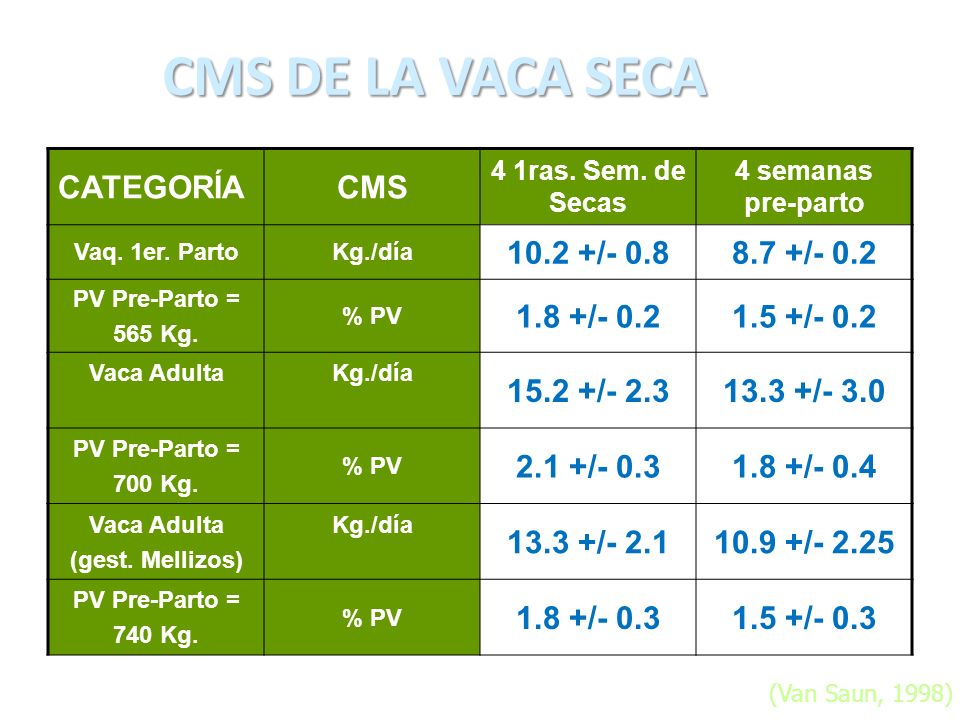 CMS DE LA VACA SECA

| CATEGORÍA | CMS | 4 1ras. Sem. de Secas | 4 semanas pre-parto |
|---|---|---|---|
| Vaq. 1er. Parto | Kg./día | 10.2 +/- 0.8 | 8.7 +/- 0.2 |
| PV Pre-Parto = 565 Kg. | % PV | 1.8 +/- 0.2 | 1.5 +/- 0.2 |
| Vaca Adulta | Kg./día | 15.2 +/- 2.3 | 13.3 +/- 3.0 |
| PV Pre-Parto = 700 Kg. | % PV | 2.1 +/- 0.3 | 1.8 +/- 0.4 |
| Vaca Adulta (gest. Mellizos) | Kg./día | 13.3 +/- 2.1 | 10.9 +/- 2.25 |
| PV Pre-Parto = 740 Kg. | % PV | 1.8 +/- 0.3 | 1.5 +/- 0.3 |

(Van Saun, 1998)